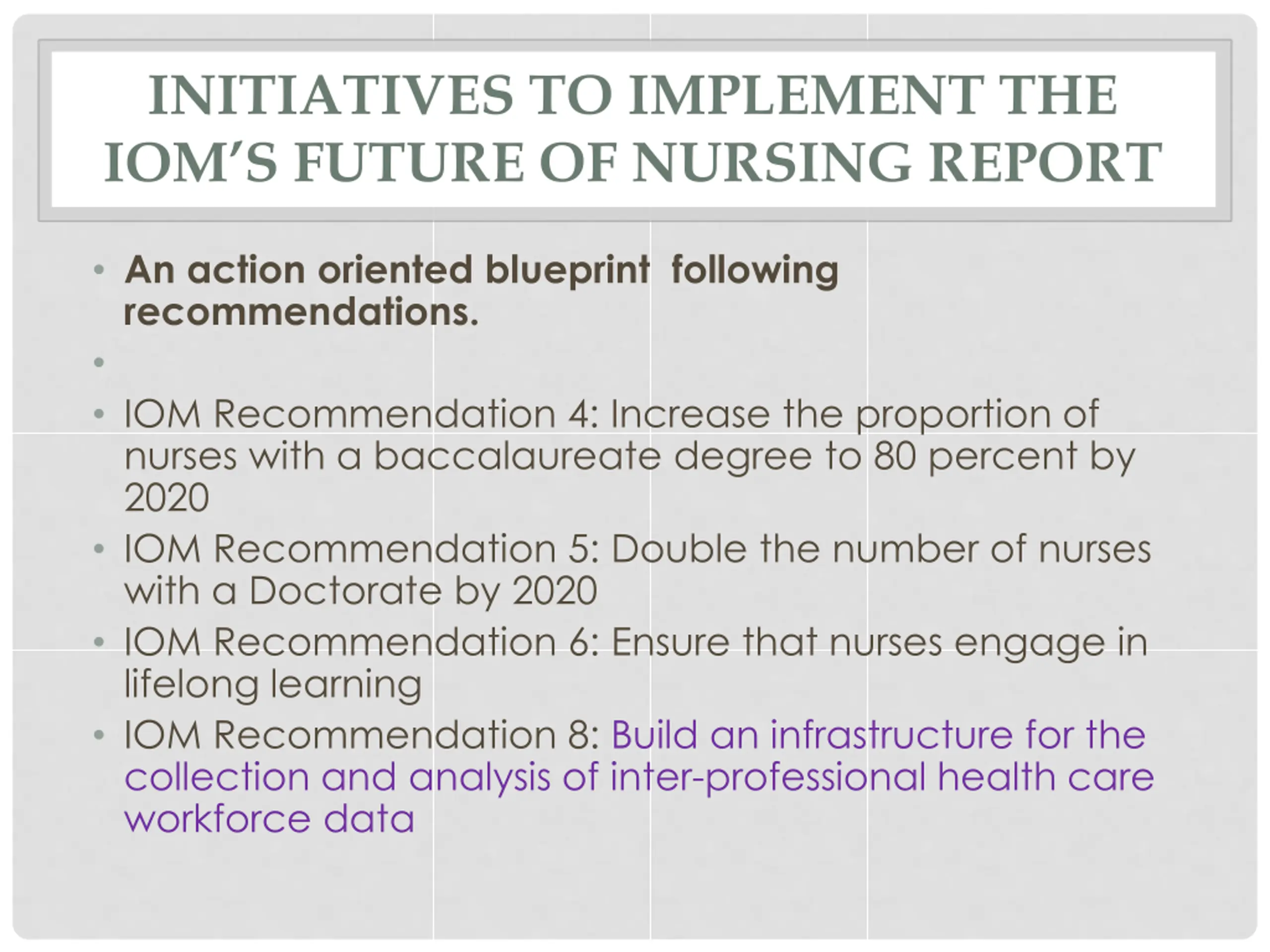 INITIATIVES TO IMPLEMENT THE IOM'S FUTURE OF NURSING REPORT

• An action oriented blueprint  following recommendations.
•
• IOM Recommendation 4: Increase the proportion of nurses with a baccalaureate degree to 80 percent by 2020
• IOM Recommendation 5: Double the number of nurses with a Doctorate by 2020
• IOM Recommendation 6: Ensure that nurses engage in lifelong learning
• IOM Recommendation 8: Build an infrastructure for the collection and analysis of inter-professional health care workforce data